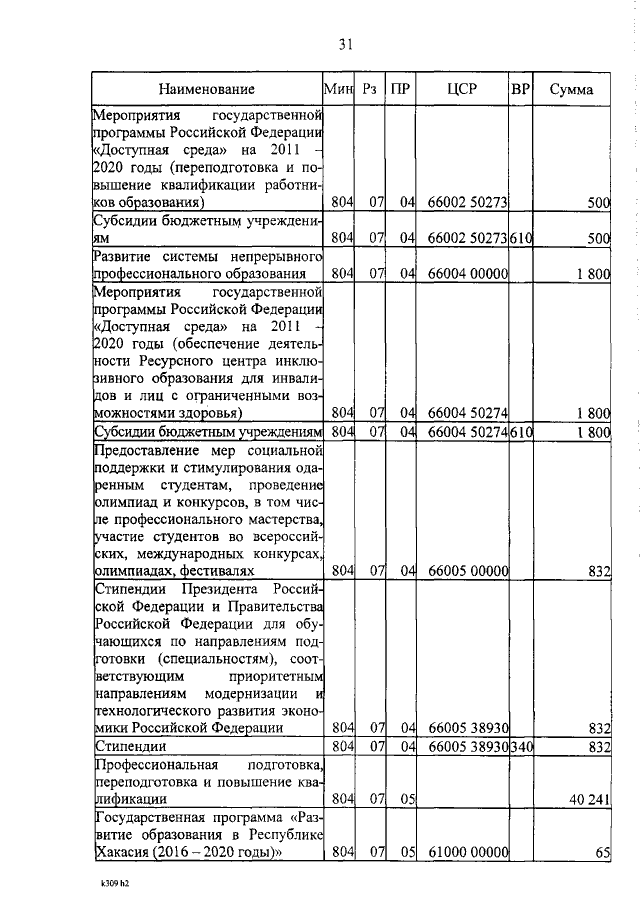 31

| Наименование | Мин | Рз | ПР | ЦСР | ВР | Сумма |
|---|---|---|---|---|---|---|
| Мероприятия государственной программы Российской Федерации «Доступная среда» на 2011 – 2020 годы (переподготовка и повышение квалификации работников образования) | 804 | 07 | 04 | 66002 50273 | | 500 |
| Субсидии бюджетным учреждениям | 804 | 07 | 04 | 66002 50273 | 610 | 500 |
| Развитие системы непрерывного профессионального образования | 804 | 07 | 04 | 66004 00000 | | 1 800 |
| Мероприятия государственной программы Российской Федерации «Доступная среда» на 2011 – 2020 годы (обеспечение деятельности Ресурсного центра инклюзивного образования для инвалидов и лиц с ограниченными возможностями здоровья) | 804 | 07 | 04 | 66004 50274 | | 1 800 |
| Субсидии бюджетным учреждениям | 804 | 07 | 04 | 66004 50274 | 610 | 1 800 |
| Предоставление мер социальной поддержки и стимулирования одаренным студентам, проведение олимпиад и конкурсов, в том числе профессионального мастерства, участие студентов во всероссийских, международных конкурсах, олимпиадах, фестивалях | 804 | 07 | 04 | 66005 00000 | | 832 |
| Стипендии Президента Российской Федерации и Правительства Российской Федерации для обучающихся по направлениям подготовки (специальностям), соответствующим приоритетным направлениям модернизации и технологического развития экономики Российской Федерации | 804 | 07 | 04 | 66005 38930 | | 832 |
| Стипендии | 804 | 07 | 04 | 66005 38930 | 340 | 832 |
| Профессиональная подготовка, переподготовка и повышение квалификации | 804 | 07 | 05 | | | 40 241 |
| Государственная программа «Развитие образования в Республике Хакасия (2016 – 2020 годы)» | 804 | 07 | 05 | 61000 00000 | | 65 |

k309 h2